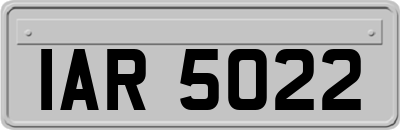 IAR 5022